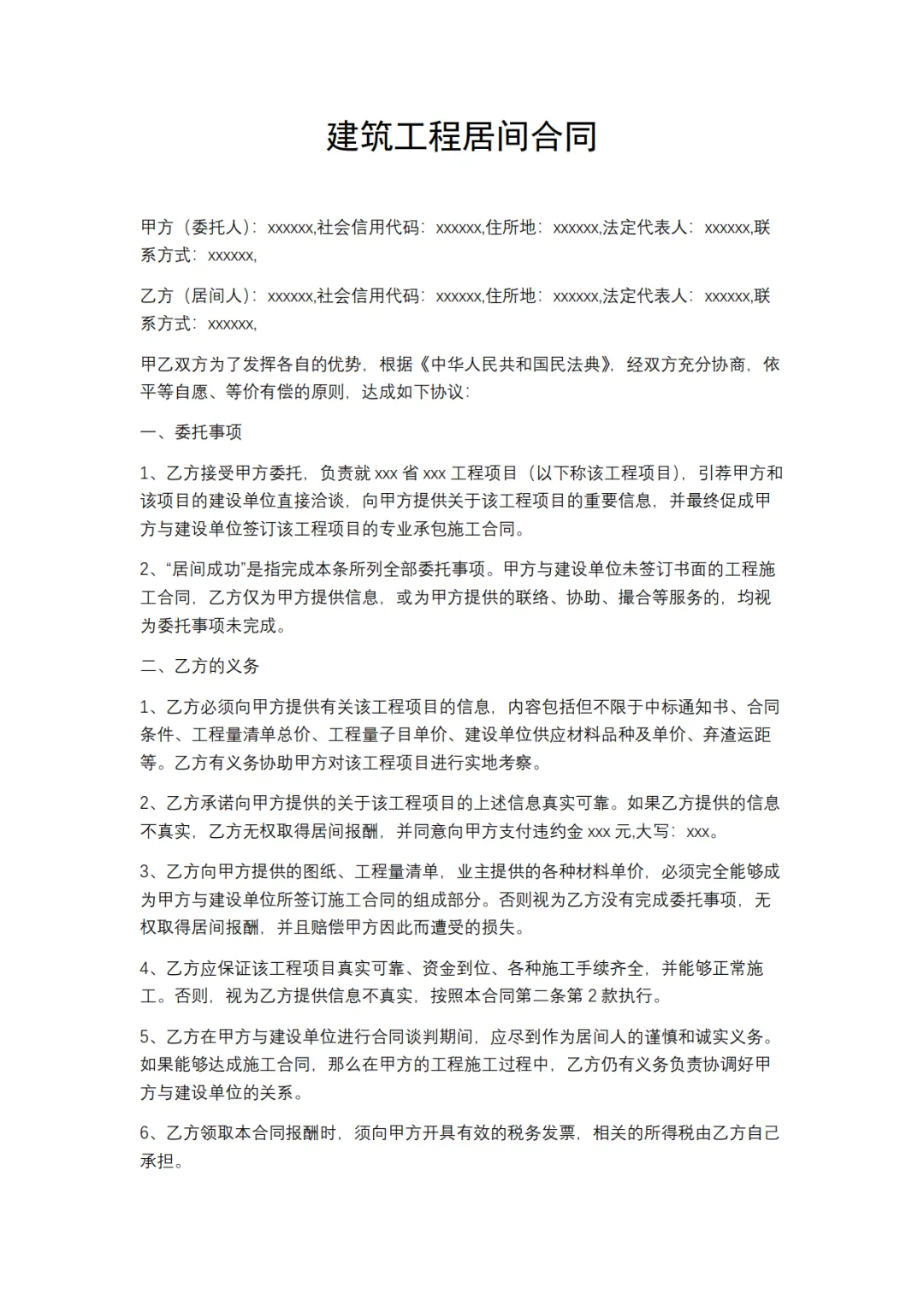 建筑工程居间合同

甲方（委托人）：xxxxxx,社会信用代码：xxxxxx,住所地：xxxxxx,法定代表人：xxxxxx,联系方式：xxxxxx,

乙方（居间人）：xxxxxx,社会信用代码：xxxxxx,住所地：xxxxxx,法定代表人：xxxxxx,联系方式：xxxxxx,

甲乙双方为了发挥各自的优势，根据《中华人民共和国民法典》，经双方充分协商，依平等自愿、等价有偿的原则，达成如下协议：

一、委托事项

1、乙方接受甲方委托，负责就 xxx 省 xxx 工程项目（以下称该工程项目），引荐甲方和该项目的建设单位直接洽谈，向甲方提供关于该工程项目的重要信息，并最终促成甲方与建设单位签订该工程项目的专业承包施工合同。

2、“居间成功”是指完成本条所列全部委托事项。甲方与建设单位未签订书面的工程施工合同，乙方仅为甲方提供信息，或为甲方提供的联络、协助、撮合等服务的，均视为委托事项未完成。

二、乙方的义务

1、乙方必须向甲方提供有关该工程项目的信息，内容包括但不限于中标通知书、合同条件、工程量清单总价、工程量子目单价、建设单位供应材料品种及单价、弃渣运距等。乙方有义务协助甲方对该工程项目进行实地考察。

2、乙方承诺向甲方提供的关于该工程项目的上述信息真实可靠。如果乙方提供的信息不真实，乙方无权取得居间报酬，并同意向甲方支付违约金 xxx 元,大写：xxx。

3、乙方向甲方提供的图纸、工程量清单，业主提供的各种材料单价，必须完全能够成为甲方与建设单位所签订施工合同的组成部分。否则视为乙方没有完成委托事项，无权取得居间报酬，并且赔偿甲方因此而遭受的损失。

4、乙方应保证该工程项目真实可靠、资金到位、各种施工手续齐全，并能够正常施工。否则，视为乙方提供信息不真实，按照本合同第二条第 2 款执行。

5、乙方在甲方与建设单位进行合同谈判期间，应尽到作为居间人的谨慎和诚实义务。如果能够达成施工合同，那么在甲方的工程施工过程中，乙方仍有义务负责协调好甲方与建设单位的关系。

6、乙方领取本合同报酬时，须向甲方开具有效的税务发票，相关的所得税由乙方自己承担。